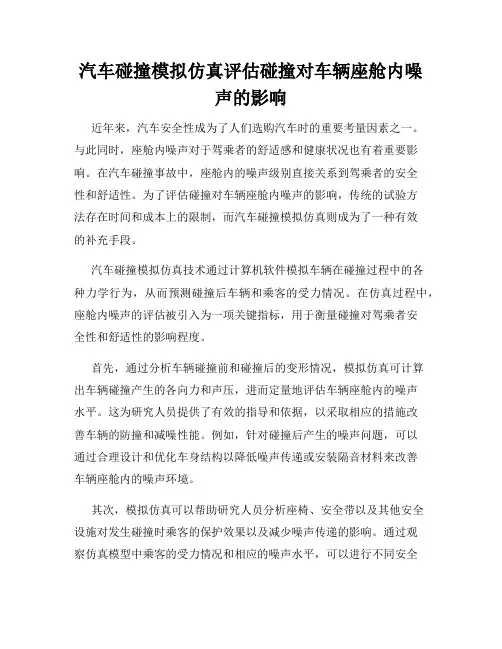 汽车碰撞模拟仿真评估碰撞对车辆座舱内噪声的影响

近年来，汽车安全性成为了人们选购汽车时的重要考量因素之一。与此同时，座舱内噪声对于驾乘者的舒适感和健康状况也有着重要影响。在汽车碰撞事故中，座舱内的噪声级别直接关系到驾乘者的安全性和舒适性。为了评估碰撞对车辆座舱内噪声的影响，传统的试验方法存在时间和成本上的限制，而汽车碰撞模拟仿真则成为了一种有效的补充手段。

汽车碰撞模拟仿真技术通过计算机软件模拟车辆在碰撞过程中的各种力学行为，从而预测碰撞后车辆和乘客的受力情况。在仿真过程中，座舱内噪声的评估被引入为一项关键指标，用于衡量碰撞对驾乘者安全性和舒适性的影响程度。

首先，通过分析车辆碰撞前和碰撞后的变形情况，模拟仿真可计算出车辆碰撞产生的各向力和声压，进而定量地评估车辆座舱内的噪声水平。这为研究人员提供了有效的指导和依据，以采取相应的措施改善车辆的防撞和减噪性能。例如，针对碰撞后产生的噪声问题，可以通过合理设计和优化车身结构以降低噪声传递或安装隔音材料来改善车辆座舱内的噪声环境。

其次，模拟仿真可以帮助研究人员分析座椅、安全带以及其他安全设施对发生碰撞时乘客的保护效果以及减少噪声传递的影响。通过观察仿真模型中乘客的受力情况和相应的噪声水平，可以进行不同安全